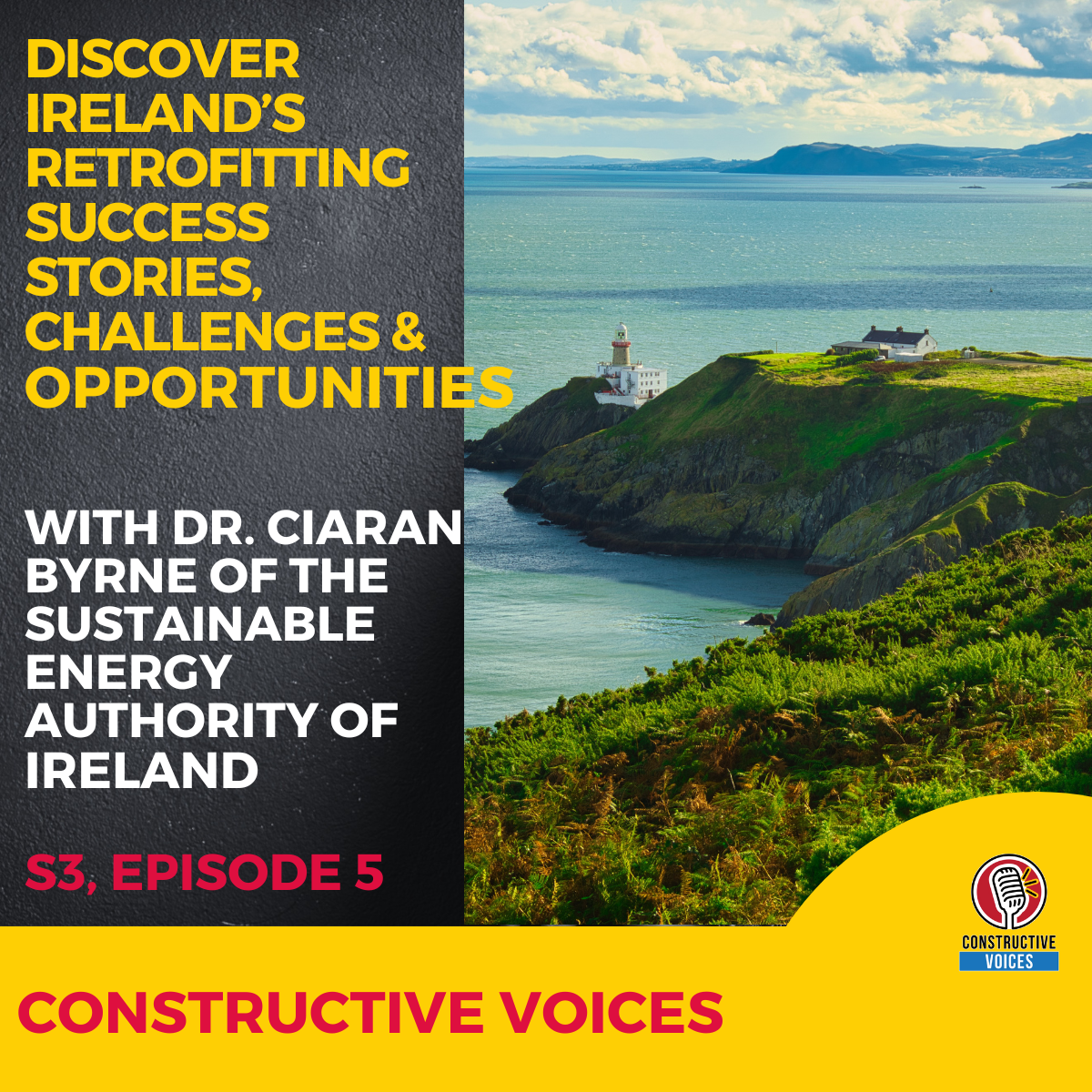 DISCOVER IRELAND'S RETROFITTING SUCCESS STORIES, CHALLENGES & OPPORTUNITIES

WITH DR. CIARAN BYRNE OF THE SUSTAINABLE ENERGY AUTHORITY OF IRELAND

S3, EPISODE 5

CONSTRUCTIVE VOICES

CONSTRUCTIVE VOICES